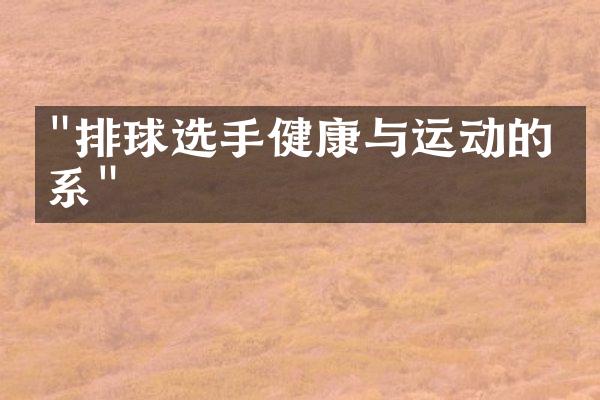 "排球选手健康与运动的系"